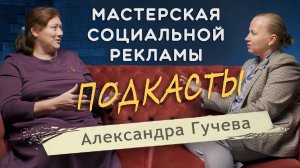 МАСТЕРСКАЯ СОЦИАЛЬНОЙ РЕКЛАМЫ

ПОДКАСТЫ

Александра Гучева